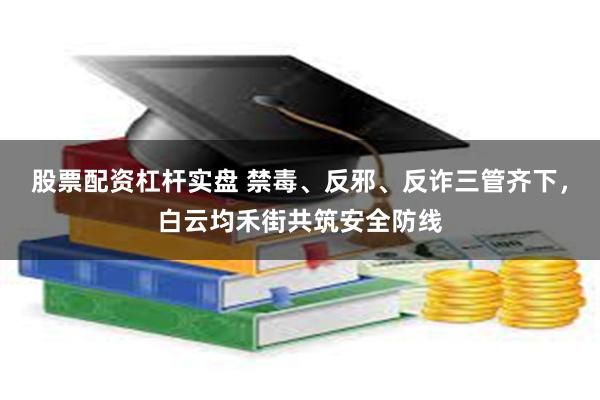 股票配资杠杆实盘 禁毒、反邪、反诈三管齐下，白云均禾街共筑安全防线